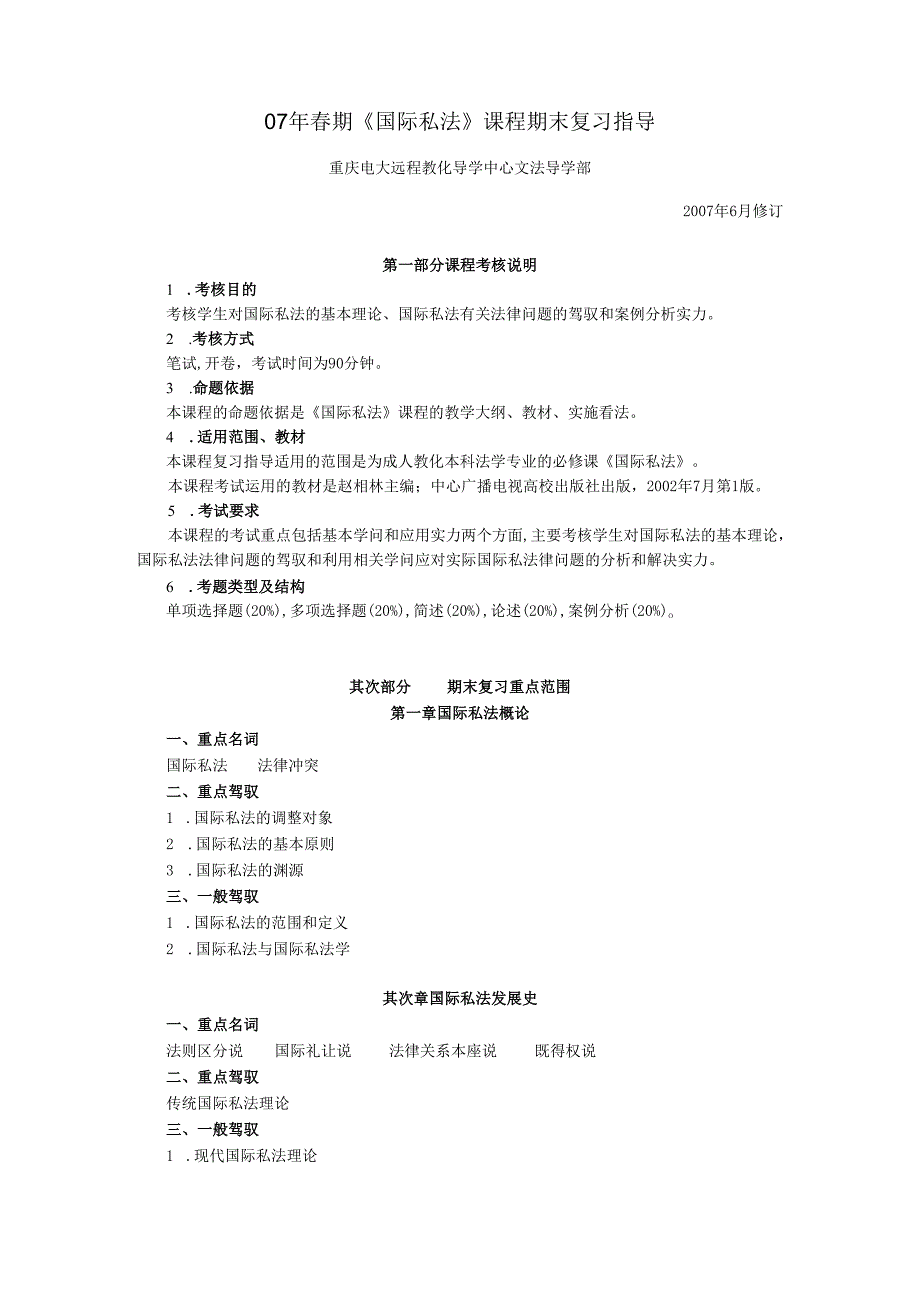 07年春期《国际私法》课程期末复习指导

重庆电大远程教化导学中心文法导学部

2007年6月修订

第一部分课程考核说明

1 .考核目的

考核学生对国际私法的基本理论、国际私法有关法律问题的驾驭和案例分析实力。

2 .考核方式

笔试,开卷，考试时间为90分钟。

3 .命题依据

本课程的命题依据是《国际私法》课程的教学大纲、教材、实施看法。

4 .适用范围、教材

本课程复习指导适用的范围是为成人教化本科法学专业的必修课《国际私法》。

本课程考试运用的教材是赵相林主编；中心广播电视高校出版社出版，2002年7月第1版。

5 .考试要求

本课程的考试重点包括基本学问和应用实力两个方面,主要考核学生对国际私法的基本理论，国际私法法律问题的驾驭和利用相关学问应对实际国际私法律问题的分析和解决实力。

6 .考题类型及结构

单项选择题(20%),多项选择题(20%),简述(20%),论述(20%),案例分析(20%)。

其次部分　期末复习重点范围

第一章国际私法概论

一、重点名词

国际私法　法律冲突

二、重点驾驭

1 .国际私法的调整对象

2 .国际私法的基本原则

3 .国际私法的渊源

三、一般驾驭

1 .国际私法的范围和定义

2 .国际私法与国际私法学

其次章国际私法发展史

一、重点名词

法则区分说　国际礼让说　法律关系本座说　既得权说

二、重点驾驭

传统国际私法理论

三、一般驾驭

1 .现代国际私法理论